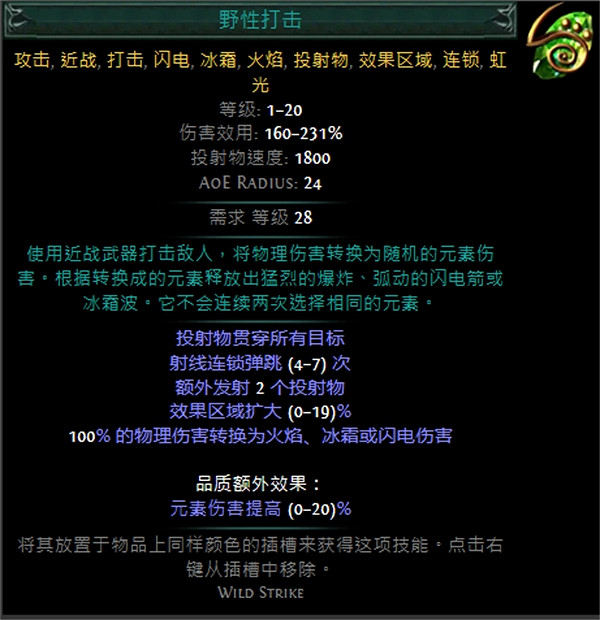 野性打击

攻击, 近战, 打击, 闪电, 冰霜, 火焰, 投射物, 效果区域, 连锁, 虹光
等级: 1–20
伤害效用: 160–231%
投射物速度: 1800
AoE Radius: 24

需求 等级 28

使用近战武器打击敌人，将物理伤害转换为随机的元素伤害。根据转换成的元素释放出猛烈的爆炸、弧动的闪电箭或冰霜波。它不会连续两次选择相同的元素。

投射物贯穿所有目标
射线连锁弹跳 (4–7) 次
额外发射 2 个投射物
效果区域扩大 (0–19)%
100% 的物理伤害转换为火焰、冰霜或闪电伤害

品质额外效果：
元素伤害提高 (0–20)%

将其放置于物品上同样颜色的插槽来获得这项技能。点击右键从插槽中移除。
Wild Strike